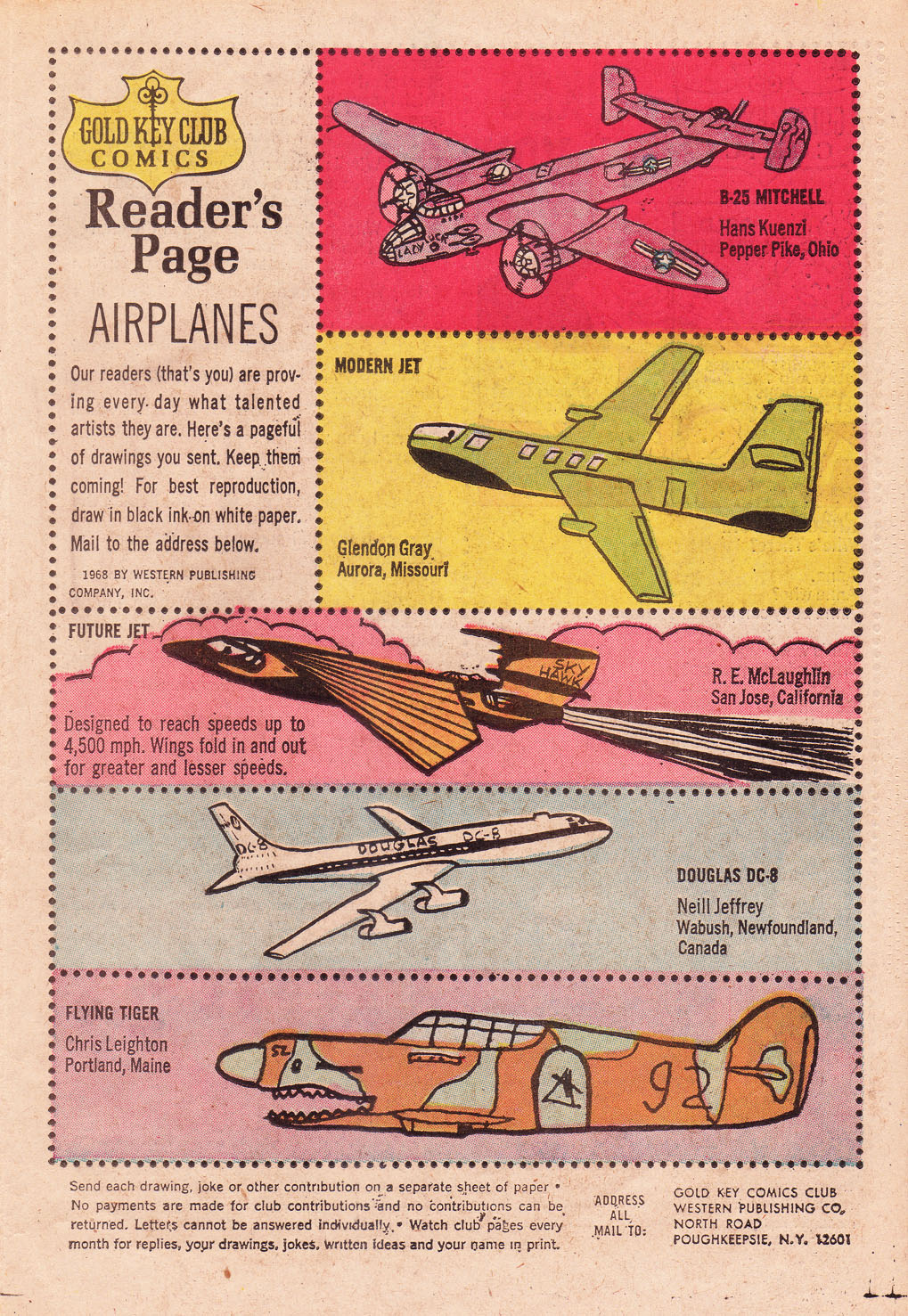 GOLD KEY CLUB
COMICS

Reader's Page

AIRPLANES

Our readers (that's you) are proving every day what talented artists they are. Here's a pageful of drawings you sent. Keep them coming! For best reproduction, draw in black ink on white paper. Mail to the address below.

1968 BY WESTERN PUBLISHING COMPANY, INC.

LAZY

B-25 MITCHELL
Hans Kuenzi
Pepper Pike, Ohio

MODERN JET

Glendon Gray
Aurora, Missouri

FUTURE JET

SKY HAWK

R. E. McLaughlin
San Jose, California

Designed to reach speeds up to 4,500 mph. Wings fold in and out for greater and lesser speeds.

DC-8
DOUGLAS DC-8

DOUGLAS DC-8
Neill Jeffrey
Wabush, Newfoundland, Canada

FLYING TIGER
Chris Leighton
Portland, Maine

SL
92

Send each drawing, joke or other contribution on a separate sheet of paper • No payments are made for club contributions and no contributions can be returned. Letters cannot be answered individually. • Watch club pages every month for replies, your drawings, jokes, written ideas and your name in print.

ADDRESS ALL MAIL TO:

GOLD KEY COMICS CLUB
WESTERN PUBLISHING CO.
NORTH ROAD
POUGHKEEPSIE, N.Y. 12601